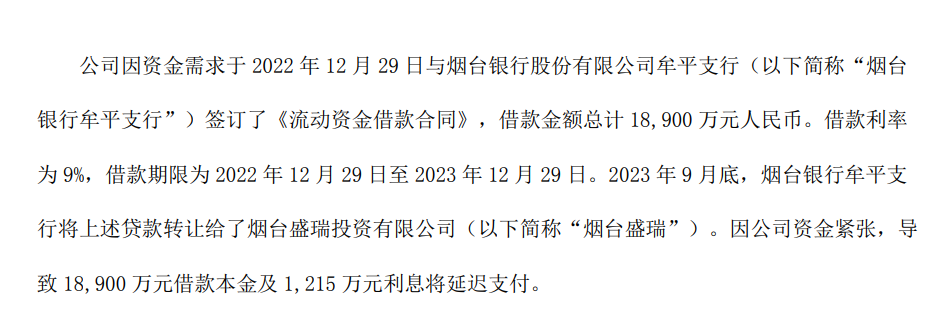 公司因资金需求于 2022 年 12 月 29 日与烟台银行股份有限公司牟平支行（以下简称“烟台银行牟平支行”）签订了《流动资金借款合同》，借款金额总计 18,900 万元人民币。借款利率为 9%，借款期限为 2022 年 12 月 29 日至 2023 年 12 月 29 日。2023 年 9 月底，烟台银行牟平支行将上述贷款转让给了烟台盛瑞投资有限公司（以下简称“烟台盛瑞”）。因公司资金紧张，导致 18,900 万元借款本金及 1,215 万元利息将延迟支付。